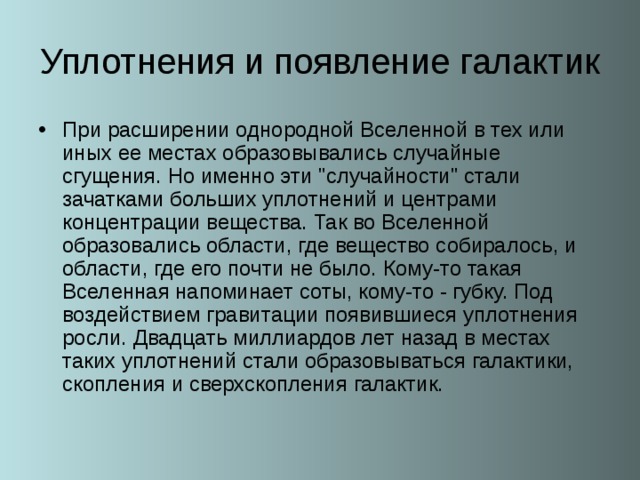 Уплотнения и появление галактик

• При расширении однородной Вселенной в тех или иных ее местах образовывались случайные сгущения. Но именно эти "случайности" стали зачатками больших уплотнений и центрами концентрации вещества. Так во Вселенной образовались области, где вещество собиралось, и области, где его почти не было. Кому-то такая Вселенная напоминает соты, кому-то - губку. Под воздействием гравитации появившиеся уплотнения росли. Двадцать миллиардов лет назад в местах таких уплотнений стали образовываться галактики, скопления и сверхскопления галактик.